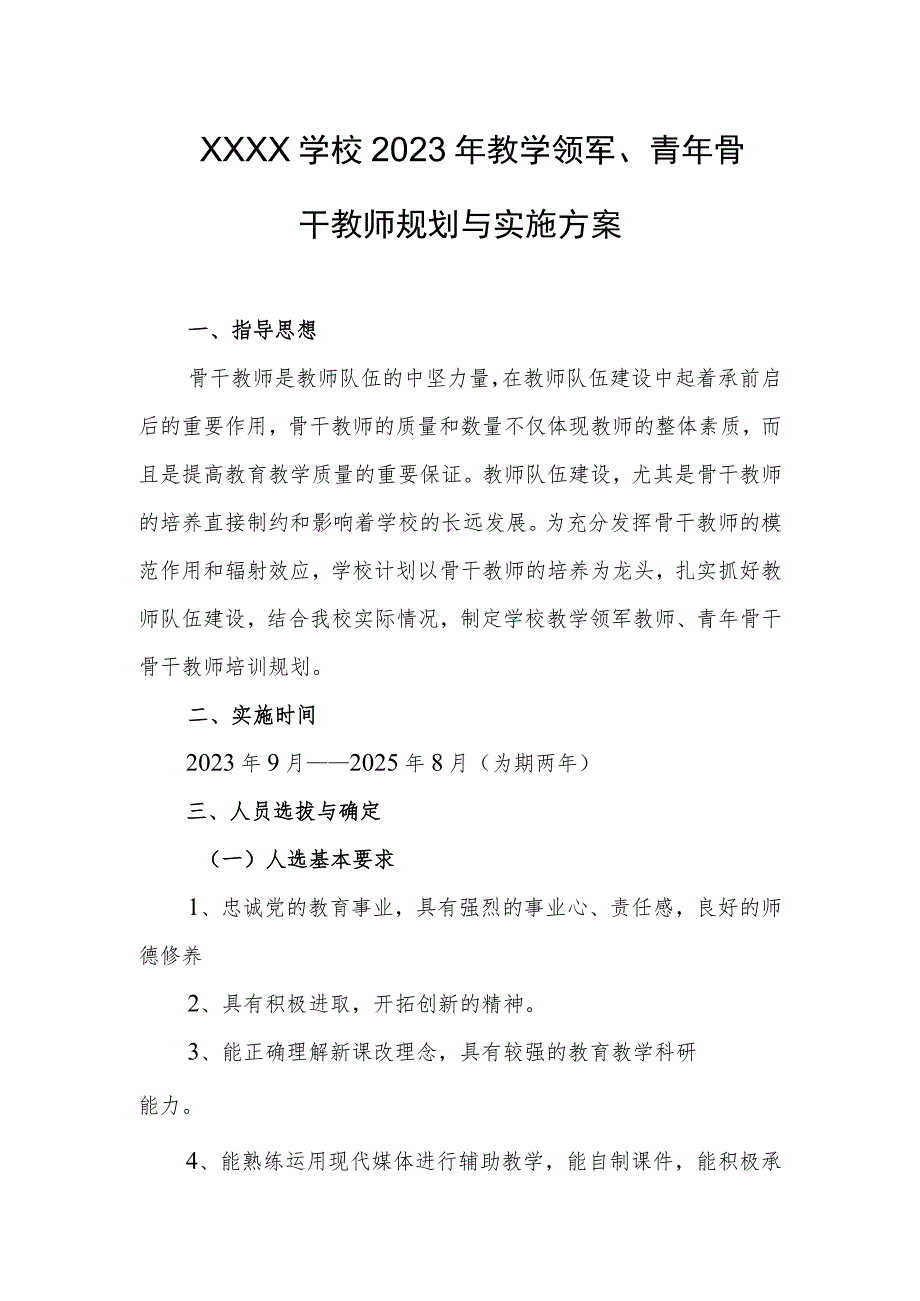 XXXX学校2023年教学领军、青年骨干教师规划与实施方案

一、指导思想

骨干教师是教师队伍的中坚力量，在教师队伍建设中起着承前启后的重要作用，骨干教师的质量和数量不仅体现教师的整体素质，而且是提高教育教学质量的重要保证。教师队伍建设，尤其是骨干教师的培养直接制约和影响着学校的长远发展。为充分发挥骨干教师的模范作用和辐射效应，学校计划以骨干教师的培养为龙头，扎实抓好教师队伍建设，结合我校实际情况，制定学校教学领军教师、青年骨干骨干教师培训规划。

二、实施时间

2023年9月——2025年8月（为期两年）

三、人员选拔与确定

（一）人选基本要求

1、忠诚党的教育事业，具有强烈的事业心、责任感，良好的师德修养

2、具有积极进取，开拓创新的精神。

3、能正确理解新课改理念，具有较强的教育教学科研能力。

4、能熟练运用现代媒体进行辅助教学，能自制课件，能积极承